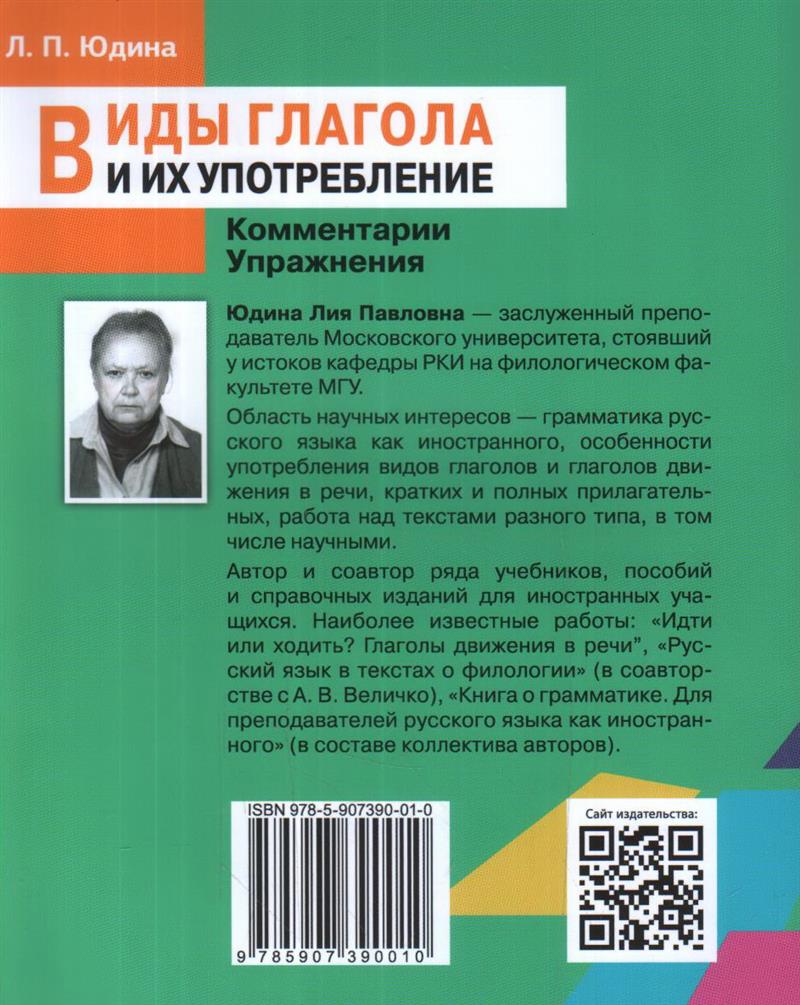 Л. П. Юдина

ВИДЫ ГЛАГОЛА
И ИХ УПОТРЕБЛЕНИЕ

Комментарии
Упражнения

Юдина Лия Павловна — заслуженный преподаватель Московского университета, стоявший у истоков кафедры РКИ на филологическом факультете МГУ.

Область научных интересов — грамматика русского языка как иностранного, особенности употребления видов глаголов и глаголов движения в речи, кратких и полных прилагательных, работа над текстами разного типа, в том числе научными.

Автор и соавтор ряда учебников, пособий и справочных изданий для иностранных учащихся. Наиболее известные работы: «Идти или ходить? Глаголы движения в речи", «Русский язык в текстах о филологии» (в соавторстве с А. В. Величко), «Книга о грамматике. Для преподавателей русского языка как иностранного» (в составе коллектива авторов).

ISBN 978-5-907390-01-0

9 785907 390010

Сайт издательства: